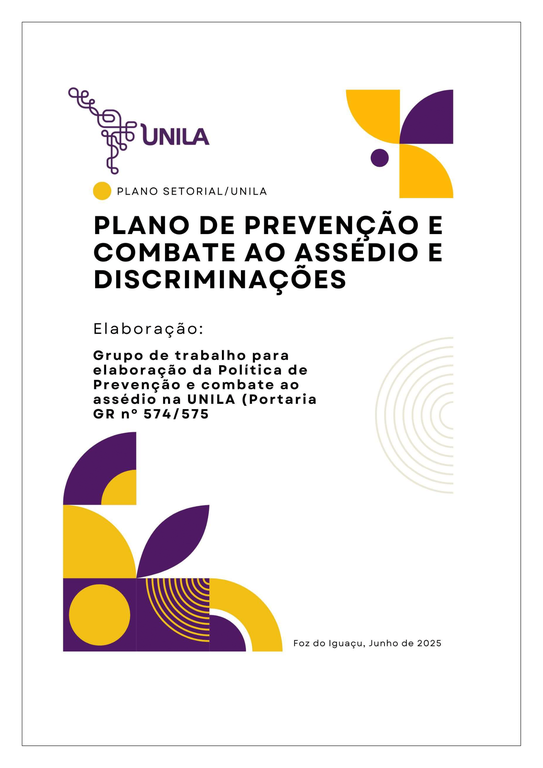 UNILA

PLANO SETORIAL/UNILA

PLANO DE PREVENÇÃO E COMBATE AO ASSÉDIO E DISCRIMINAÇÕES

Elaboração:

Grupo de trabalho para elaboração da Política de Prevenção e combate ao assédio na UNILA (Portaria GR nº 574/575

Foz do Iguaçu, Junho de 2025